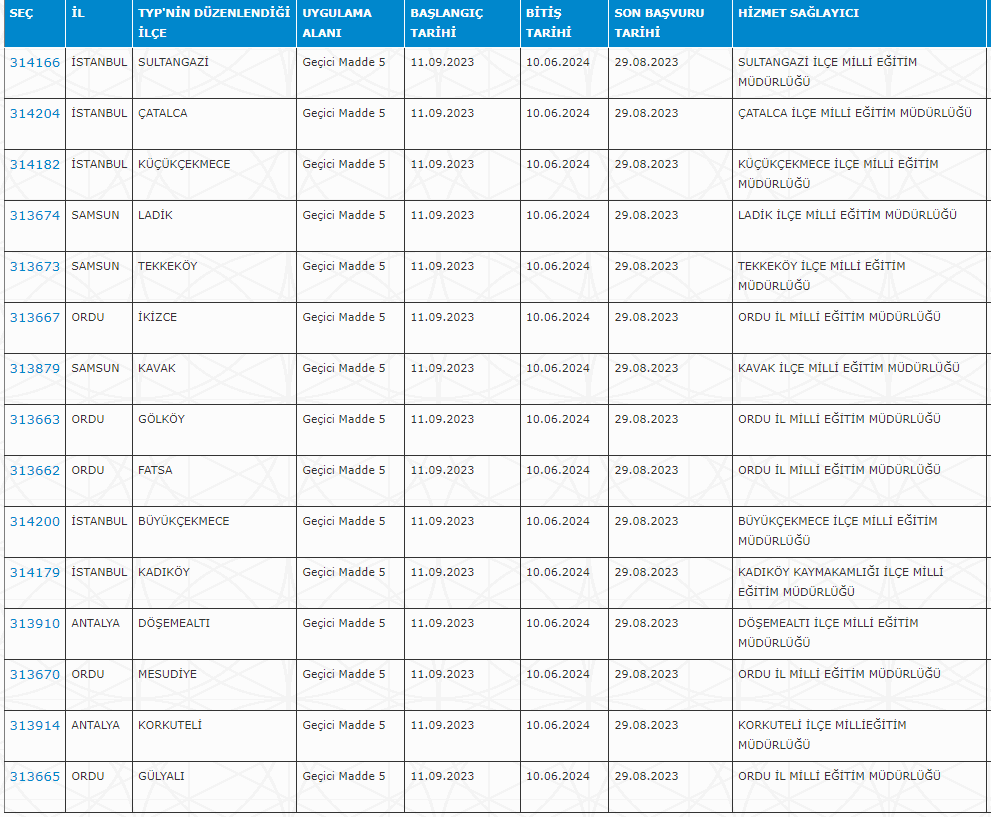 | SEÇ | İL | TYP'NİN DÜZENLENDİĞİ İLÇE | UYGULAMA ALANI | BAŞLANGIÇ TARİHİ | BİTİŞ TARİHİ | SON BAŞVURU TARİHİ | HİZMET SAĞLAYICI |
|---|---|---|---|---|---|---|---|
| 314166 | İSTANBUL | SULTANGAZİ | Geçici Madde 5 | 11.09.2023 | 10.06.2024 | 29.08.2023 | SULTANGAZİ İLÇE MİLLİ EĞİTİM MÜDÜRLÜĞÜ |
| 314204 | İSTANBUL | ÇATALCA | Geçici Madde 5 | 11.09.2023 | 10.06.2024 | 29.08.2023 | ÇATALCA İLÇE MİLLİ EĞİTİM MÜDÜRLÜĞÜ |
| 314182 | İSTANBUL | KÜÇÜKÇEKMECE | Geçici Madde 5 | 11.09.2023 | 10.06.2024 | 29.08.2023 | KÜÇÜKÇEKMECE İLÇE MİLLİ EĞİTİM MÜDÜRLÜĞÜ |
| 313674 | SAMSUN | LADİK | Geçici Madde 5 | 11.09.2023 | 10.06.2024 | 29.08.2023 | LADİK İLÇE MİLLİ EĞİTİM MÜDÜRLÜĞÜ |
| 313673 | SAMSUN | TEKKEKÖY | Geçici Madde 5 | 11.09.2023 | 10.06.2024 | 29.08.2023 | TEKKEKÖY İLÇE MİLLİ EĞİTİM MÜDÜRLÜĞÜ |
| 313667 | ORDU | İKİZCE | Geçici Madde 5 | 11.09.2023 | 10.06.2024 | 29.08.2023 | ORDU İL MİLLİ EĞİTİM MÜDÜRLÜĞÜ |
| 313879 | SAMSUN | KAVAK | Geçici Madde 5 | 11.09.2023 | 10.06.2024 | 29.08.2023 | KAVAK İLÇE MİLLİ EĞİTİM MÜDÜRLÜĞÜ |
| 313663 | ORDU | GÖLKÖY | Geçici Madde 5 | 11.09.2023 | 10.06.2024 | 29.08.2023 | ORDU İL MİLLİ EĞİTİM MÜDÜRLÜĞÜ |
| 313662 | ORDU | FATSA | Geçici Madde 5 | 11.09.2023 | 10.06.2024 | 29.08.2023 | ORDU İL MİLLİ EĞİTİM MÜDÜRLÜĞÜ |
| 314200 | İSTANBUL | BÜYÜKÇEKMECE | Geçici Madde 5 | 11.09.2023 | 10.06.2024 | 29.08.2023 | BÜYÜKÇEKMECE İLÇE MİLLİ EĞİTİM MÜDÜRLÜĞÜ |
| 314179 | İSTANBUL | KADIKÖY | Geçici Madde 5 | 11.09.2023 | 10.06.2024 | 29.08.2023 | KADIKÖY KAYMAKAMLIĞI İLÇE MİLLİ EĞİTİM MÜDÜRLÜĞÜ |
| 313910 | ANTALYA | DÖŞEMEALTI | Geçici Madde 5 | 11.09.2023 | 10.06.2024 | 29.08.2023 | DÖŞEMEALTI İLÇE MİLLİ EĞİTİM MÜDÜRLÜĞÜ |
| 313670 | ORDU | MESUDİYE | Geçici Madde 5 | 11.09.2023 | 10.06.2024 | 29.08.2023 | ORDU İL MİLLİ EĞİTİM MÜDÜRLÜĞÜ |
| 313914 | ANTALYA | KORKUTELİ | Geçici Madde 5 | 11.09.2023 | 10.06.2024 | 29.08.2023 | KORKUTELİ İLÇE MİLLİEĞİTİM MÜDÜRLÜĞÜ |
| 313665 | ORDU | GÜLYALI | Geçici Madde 5 | 11.09.2023 | 10.06.2024 | 29.08.2023 | ORDU İL MİLLİ EĞİTİM MÜDÜRLÜĞÜ |